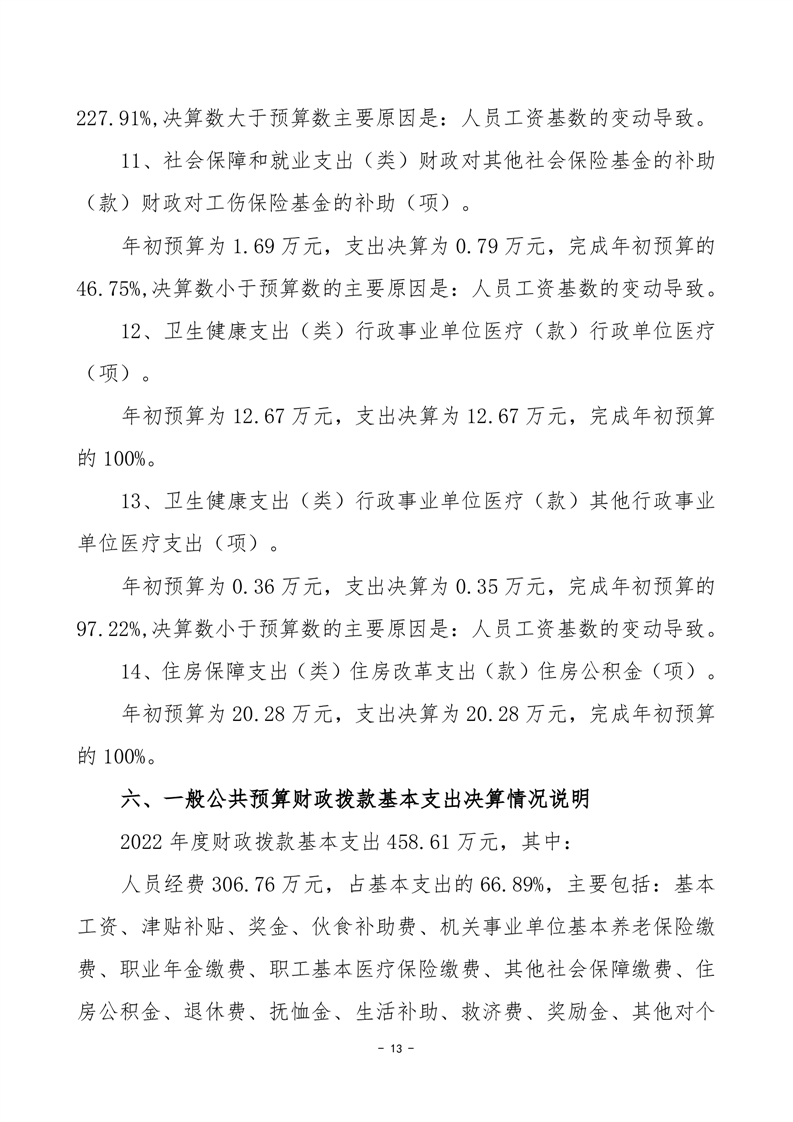 227.91%,决算数大于预算数主要原因是：人员工资基数的变动导致。

11、社会保障和就业支出（类）财政对其他社会保险基金的补助（款）财政对工伤保险基金的补助（项）。

年初预算为 1.69 万元，支出决算为 0.79 万元，完成年初预算的 46.75%,决算数小于预算数的主要原因是：人员工资基数的变动导致。

12、卫生健康支出（类）行政事业单位医疗（款）行政单位医疗（项）。

年初预算为 12.67 万元，支出决算为 12.67 万元，完成年初预算的 100%。

13、卫生健康支出（类）行政事业单位医疗（款）其他行政事业单位医疗支出（项）。

年初预算为 0.36 万元，支出决算为 0.35 万元，完成年初预算的 97.22%,决算数小于预算数的主要原因是：人员工资基数的变动导致。

14、住房保障支出（类）住房改革支出（款）住房公积金（项）。

年初预算为 20.28 万元，支出决算为 20.28 万元，完成年初预算的 100%。

六、一般公共预算财政拨款基本支出决算情况说明

2022 年度财政拨款基本支出 458.61 万元，其中：

人员经费 306.76 万元，占基本支出的 66.89%，主要包括：基本工资、津贴补贴、奖金、伙食补助费、机关事业单位基本养老保险缴费、职业年金缴费、职工基本医疗保险缴费、其他社会保障缴费、住房公积金、退休费、抚恤金、生活补助、救济费、奖励金、其他对个

- 13 -